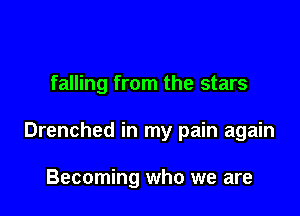 falling from the stars

Drenched in my pain again

Becoming who we are